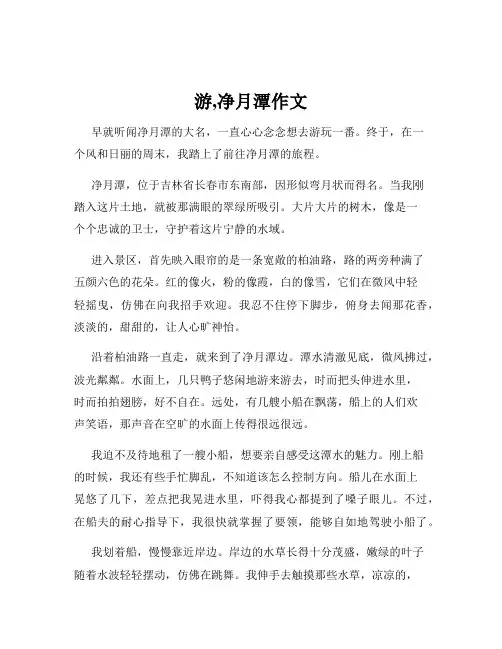 游,净月潭作文

早就听闻净月潭的大名，一直心心念念想去游玩一番。终于，在一个风和日丽的周末，我踏上了前往净月潭的旅程。

净月潭，位于吉林省长春市东南部，因形似弯月状而得名。当我刚踏入这片土地，就被那满眼的翠绿所吸引。大片大片的树木，像是一个个忠诚的卫士，守护着这片宁静的水域。

进入景区，首先映入眼帘的是一条宽敞的柏油路，路的两旁种满了五颜六色的花朵。红的像火，粉的像霞，白的像雪，它们在微风中轻轻摇曳，仿佛在向我招手欢迎。我忍不住停下脚步，俯身去闻那花香，淡淡的，甜甜的，让人心旷神怡。

沿着柏油路一直走，就来到了净月潭边。潭水清澈见底，微风拂过，波光粼粼。水面上，几只鸭子悠闲地游来游去，时而把头伸进水里，时而拍拍翅膀，好不自在。远处，有几艘小船在飘荡，船上的人们欢声笑语，那声音在空旷的水面上传得很远很远。

我迫不及待地租了一艘小船，想要亲自感受这潭水的魅力。刚上船的时候，我还有些手忙脚乱，不知道该怎么控制方向。船儿在水面上晃悠了几下，差点把我晃进水里，吓得我心都提到了嗓子眼儿。不过，在船夫的耐心指导下，我很快就掌握了要领，能够自如地驾驶小船了。

我划着船，慢慢靠近岸边。岸边的水草长得十分茂盛，嫩绿的叶子随着水波轻轻摆动，仿佛在跳舞。我伸手去触摸那些水草，凉凉的，